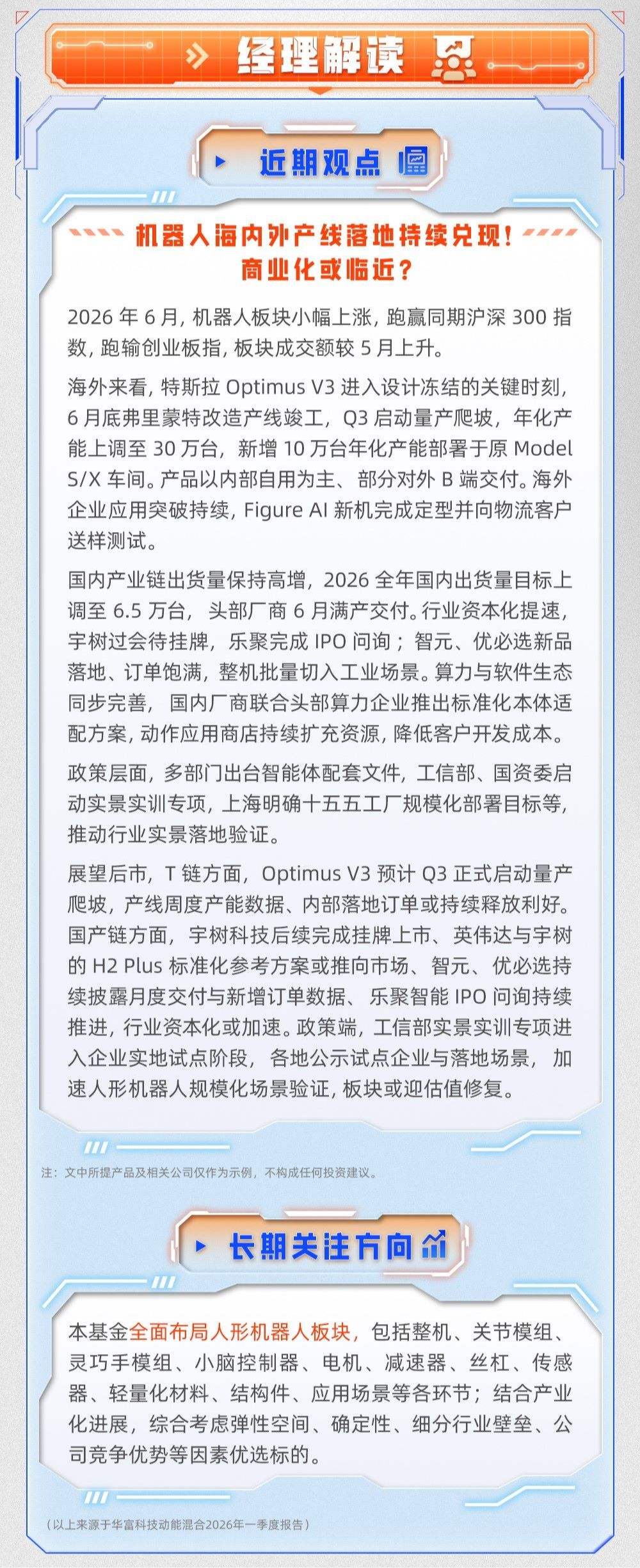 经理解读

近期观点

机器人海内外产线落地持续兑现！商业化或临近？

2026 年 6 月，机器人板块小幅上涨，跑赢同期沪深 300 指数，跑输创业板指，板块成交额较 5 月上升。

海外来看，特斯拉 Optimus V3 进入设计冻结的关键时刻，6 月底弗里蒙特改造产线竣工，Q3 启动量产爬坡，年化产能上调至 30 万台，新增 10 万台年化产能部署于原 Model S/X 车间。产品以内部自用为主、部分对外 B 端交付。海外企业应用突破持续，Figure AI 新机完成定型并向物流客户送样测试。

国内产业链出货量保持高增，2026 全年国内出货量目标上调至 6.5 万台，头部厂商 6 月满产交付。行业资本化提速，宇树过会待挂牌，乐聚完成 IPO 问询；智元、优必选新品落地、订单饱满，整机批量切入工业场景。算力与软件生态同步完善，国内厂商联合头部算力企业推出标准化本体适配方案，动作应用商店持续扩充资源，降低客户开发成本。

政策层面，多部门出台智能体配套文件，工信部、国资委启动实景实训专项，上海明确十五五工厂规模化部署目标等，推动行业实景落地验证。

展望后市，T 链方面，Optimus V3 预计 Q3 正式启动量产爬坡，产线周度产能数据、内部落地订单或持续释放利好。国产链方面，宇树科技后续完成挂牌上市、英伟达与宇树的 H2 Plus 标准化参考方案或推向市场、智元、优必选持续披露月度交付与新增订单数据、乐聚智能 IPO 问询持续推进，行业资本化或加速。政策端，工信部实景实训专项进入企业实地试点阶段，各地公示试点企业与落地场景，加速人形机器人规模化场景验证，板块或迎估值修复。

注：文中所提产品及相关公司仅作为示例，不构成任何投资建议。

长期关注方向

本基金全面布局人形机器人板块，包括整机、关节模组、灵巧手模组、小脑控制器、电机、减速器、丝杠、传感器、轻量化材料、结构件、应用场景等各环节；结合产业化进展，综合考虑弹性空间、确定性、细分行业壁垒、公司竞争优势等因素优选标的。

（以上来源于华富科技动能混合2026年一季度报告）